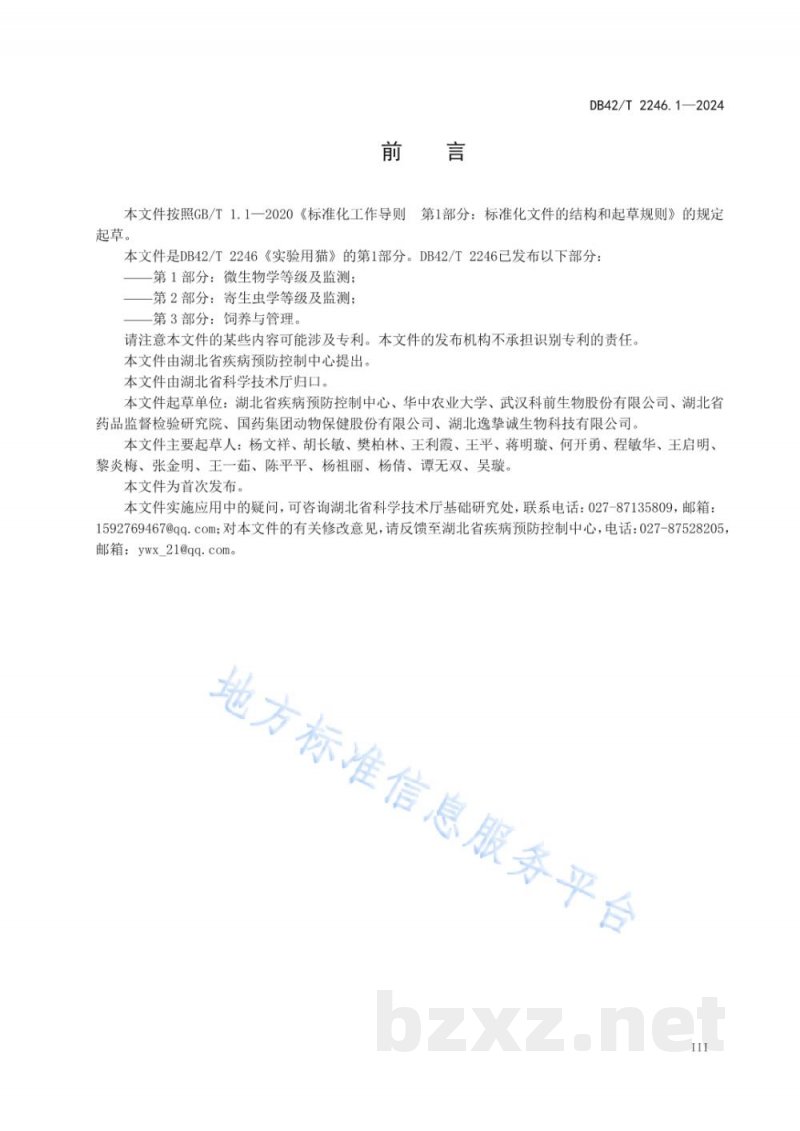 DB42/T 2246.1—2024

前　言

本文件按照GB/T 1.1—2020《标准化工作导则　第1部分：标准化文件的结构和起草规则》的规定起草。

本文件是DB42/T 2246《实验用猫》的第1部分。DB42/T 2246已发布以下部分：
——第 1 部分：微生物学等级及监测；
——第 2 部分：寄生虫学等级及监测；
——第 3 部分：饲养与管理。

请注意本文件的某些内容可能涉及专利。本文件的发布机构不承担识别专利的责任。

本文件由湖北省疾病预防控制中心提出。

本文件由湖北省科学技术厅归口。

本文件起草单位：湖北省疾病预防控制中心、华中农业大学、武汉科前生物股份有限公司、湖北省药品监督检验研究院、国药集团动物保健股份有限公司、湖北逸挚诚生物科技有限公司。

本文件主要起草人：杨文祥、胡长敏、樊柏林、王利霞、王平、蒋明璇、何开勇、程敏华、王启明、黎炎梅、张金明、王一茹、陈平平、杨祖丽、杨倩、谭无双、吴璇。

本文件为首次发布。

本文件实施应用中的疑问，可咨询湖北省科学技术厅基础研究处，联系电话：027-87135809，邮箱：1592769467@qq.com；对本文件的有关修改意见，请反馈至湖北省疾病预防控制中心，电话：027-87528205，邮箱：ywx_21@qq.com。

地方标准信息服务平台

bzxz.net

III